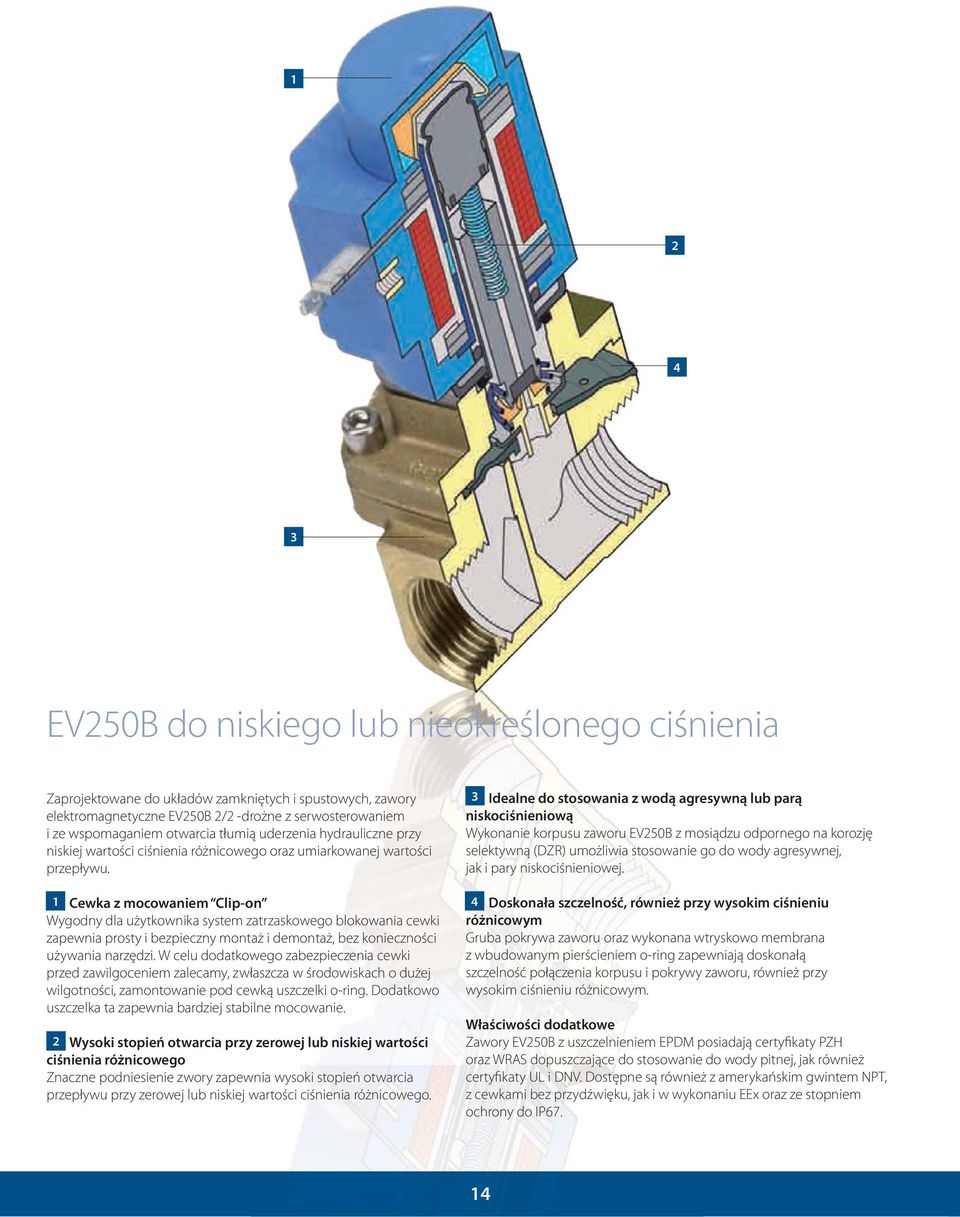 1

2

4

3

EV250B do niskiego lub nieokreślonego ciśnienia

Zaprojektowane do układów zamkniętych i spustowych, zawory elektromagnetyczne EV250B 2/2 -drożne z serwosterowaniem i ze wspomaganiem otwarcia tłumią uderzenia hydrauliczne przy niskiej wartości ciśnienia różnicowego oraz umiarkowanej wartości przepływu.

1 Cewka z mocowaniem "Clip-on"
Wygodny dla użytkownika system zatrzaskowego blokowania cewki zapewnia prosty i bezpieczny montaż i demontaż, bez konieczności używania narzędzi. W celu dodatkowego zabezpieczenia cewki przed zawilgoceniem zalecamy, zwłaszcza w środowiskach o dużej wilgotności, zamontowanie pod cewką uszczelki o-ring. Dodatkowo uszczelka ta zapewnia bardziej stabilne mocowanie.

2 Wysoki stopień otwarcia przy zerowej lub niskiej wartości ciśnienia różnicowego
Znaczne podniesienie zwory zapewnia wysoki stopień otwarcia przepływu przy zerowej lub niskiej wartości ciśnienia różnicowego.

3 Idealne do stosowania z wodą agresywną lub parą niskociśnieniową
Wykonanie korpusu zaworu EV250B z mosiądzu odpornego na korozję selektywną (DZR) umożliwia stosowanie go do wody agresywnej, jak i pary niskociśnieniowej.

4 Doskonała szczelność, również przy wysokim ciśnieniu różnicowym
Gruba pokrywa zaworu oraz wykonana wtryskowo membrana z wbudowanym pierścieniem o-ring zapewniają doskonałą szczelność połączenia korpusu i pokrywy zaworu, również przy wysokim ciśnieniu różnicowym.

Właściwości dodatkowe
Zawory EV250B z uszczelnieniem EPDM posiadają certyfikaty PZH oraz WRAS dopuszczające do stosowanie do wody pitnej, jak również certyfikaty UL i DNV. Dostępne są również z amerykańskim gwintem NPT, z cewkami bez przydźwięku, jak i w wykonaniu EEx oraz ze stopniem ochrony do IP67.

14